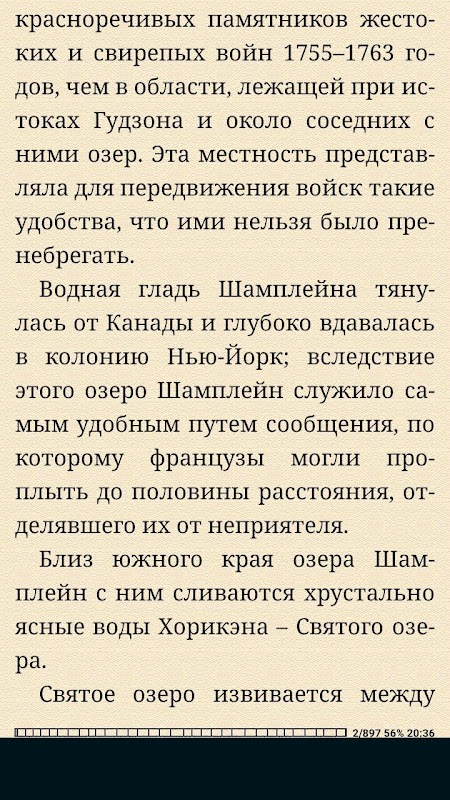 красноречивых памятников жестоких и свирепых войн 1755–1763 годов, чем в области, лежащей при истоках Гудзона и около соседних с ними озер. Эта местность представляла для передвижения войск такие удобства, что ими нельзя было пренебрегать.

Водная гладь Шамплейна тянулась от Канады и глубоко вдавалась в колонию Нью-Йорк; вследствие этого озеро Шамплейн служило самым удобным путем сообщения, по которому французы могли проплыть до половины расстояния, отделявшего их от неприятеля.

Близ южного края озера Шамплейн с ним сливаются хрустально ясные воды Хорикэна – Святого озера.

Святое озеро извивается между

2/897 56% 20:36